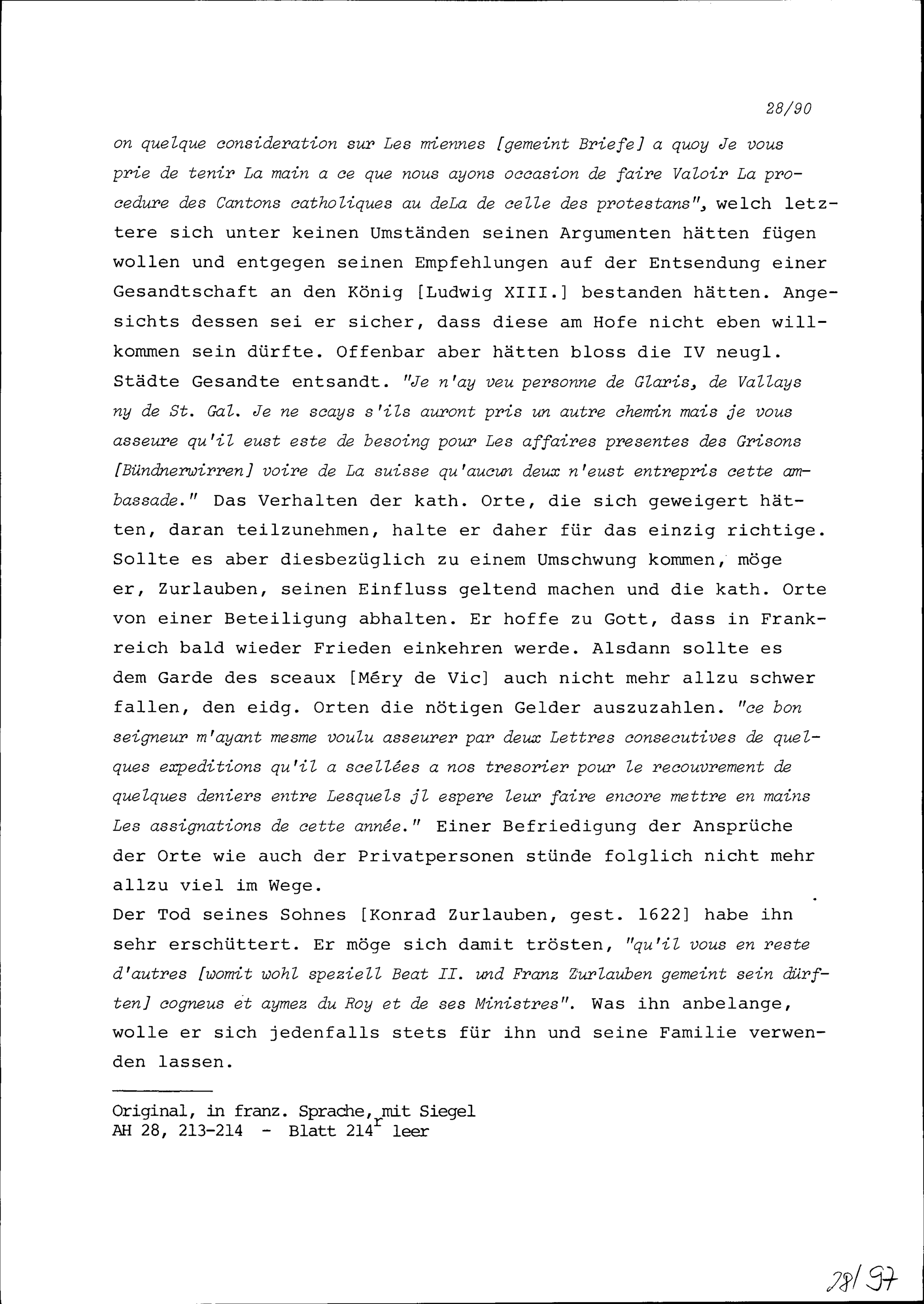 28/90

on quelque consideration sur Les miennes [gemeint Briefe] a quoy Je vous prie de tenir La main a ce que nous ayons occasion de faire Valoir La procedure des Cantons catholiques au deLa de celle des protestans", welch letztere sich unter keinen Umständen seinen Argumenten hätten fügen wollen und entgegen seinen Empfehlungen auf der Entsendung einer Gesandtschaft an den König [Ludwig XIII.] bestanden hätten. Angesichts dessen sei er sicher, dass diese am Hofe nicht eben willkommen sein dürfte. Offenbar aber hätten bloss die IV neugl. Städte Gesandte entsandt. "Je n'ay veu personne de Glaris, de Vallays ny de St. Gal. Je ne scays s'ils auront pris un autre chemin mais je vous asseure qu'il eust este de besoing pour Les affaires presentes des Grisons [Bündnerwirren] voire de La suisse qu'aucun deux n'eust entrepris cette ambassade." Das Verhalten der kath. Orte, die sich geweigert hätten, daran teilzunehmen, halte er daher für das einzig richtige. Sollte es aber diesbezüglich zu einem Umschwung kommen, möge er, Zurlauben, seinen Einfluss geltend machen und die kath. Orte von einer Beteiligung abhalten. Er hoffe zu Gott, dass in Frankreich bald wieder Frieden einkehren werde. Alsdann sollte es dem Garde des sceaux [Méry de Vic] auch nicht mehr allzu schwer fallen, den eidg. Orten die nötigen Gelder auszuzahlen. "ce bon seigneur m'ayant mesme voulu asseurer par deux Lettres consecutives de quelques expeditions qu'il a scellées a nos tresorier pour le recouvrement de quelques deniers entre Lesquels jl espere leur faire encore mettre en mains Les assignations de cette année." Einer Befriedigung der Ansprüche der Orte wie auch der Privatpersonen stünde folglich nicht mehr allzu viel im Wege.
Der Tod seines Sohnes [Konrad Zurlauben, gest. 1622] habe ihn sehr erschüttert. Er möge sich damit trösten, "qu'il vous en reste d'autres [womit wohl speziell Beat II. und Franz Zurlauben gemeint sein dürften] cogneus et aymez du Roy et de ses Ministres". Was ihn anbelange, wolle er sich jedenfalls stets für ihn und seine Familie verwenden lassen.

Original, in franz. Sprache, mit Siegel
AH 28, 213-214 - Blatt 214$^r$ leer

28/97